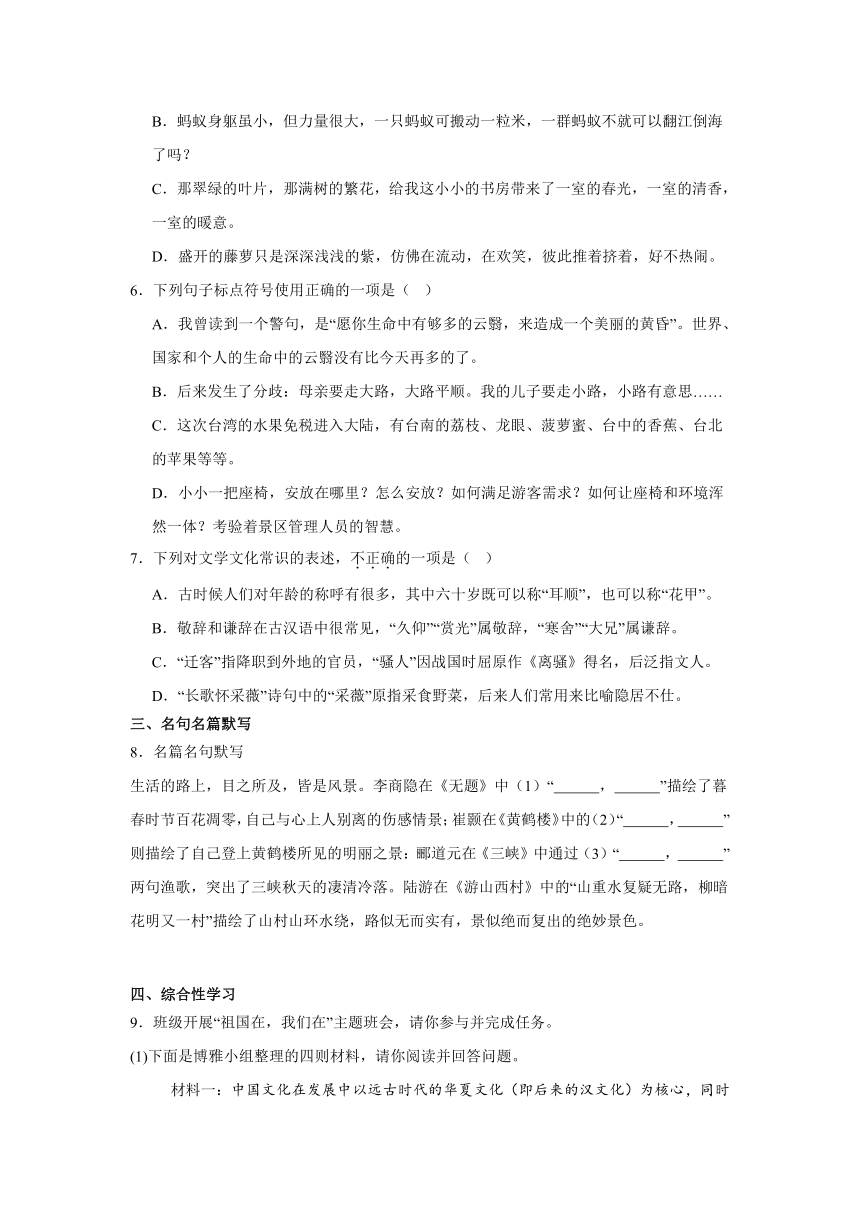 B．蚂蚁身躯虽小，但力量很大，一只蚂蚁可搬动一粒米，一群蚂蚁不就可以翻江倒海了吗？

C．那翠绿的叶片，那满树的繁花，给我这小小的书房带来了一室的春光，一室的清香，一室的暖意。

D．盛开的藤萝只是深深浅浅的紫，仿佛在流动，在欢笑，彼此推着挤着，好不热闹。

6．下列句子标点符号使用正确的一项是（ ）

A．我曾读到一个警句，是“愿你生命中有够多的云翳，来造成一个美丽的黄昏”。世界、国家和个人的生命中的云翳没有比今天再多的了。

B．后来发生了分歧：母亲要走大路，大路平顺。我的儿子要走小路，小路有意思……

C．这次台湾的水果免税进入大陆，有台南的荔枝、龙眼、菠萝蜜、台中的香蕉、台北的苹果等等。

D．小小一把座椅，安放在哪里？怎么安放？如何满足游客需求？如何让座椅和环境浑然一体？考验着景区管理人员的智慧。

7．下列对文学文化常识的表述，不正确的一项是（ ）

A．古时候人们对年龄的称呼有很多，其中六十岁既可以称“耳顺”，也可以称“花甲”。

B．敬辞和谦辞在古汉语中很常见，“久仰”“赏光”属敬辞，“寒舍”“大兄”属谦辞。

C．“迁客”指降职到外地的官员，“骚人”因战国时屈原作《离骚》得名，后泛指文人。

D．“长歌怀采薇”诗句中的“采薇”原指采食野菜，后来人们常用来比喻隐居不仕。

三、名句名篇默写

8．名篇名句默写

生活的路上，目之所及，皆是风景。李商隐在《无题》中（1）“______，______”描绘了暮春时节百花凋零，自己与心上人别离的伤感情景；崔颢在《黄鹤楼》中的（2）“______，______”则描绘了自己登上黄鹤楼所见的明丽之景；郦道元在《三峡》中通过（3）“______，______”两句渔歌，突出了三峡秋天的凄清冷落。陆游在《游山西村》中的“山重水复疑无路，柳暗花明又一村”描绘了山村山环水绕，路似无而实有，景似绝而复出的绝妙景色。

四、综合性学习

9．班级开展“祖国在，我们在”主题班会，请你参与并完成任务。

(1)下面是博雅小组整理的四则材料，请你阅读并回答问题。

材料一：中国文化在发展中以远古时代的华夏文化（即后来的汉文化）为核心，同时